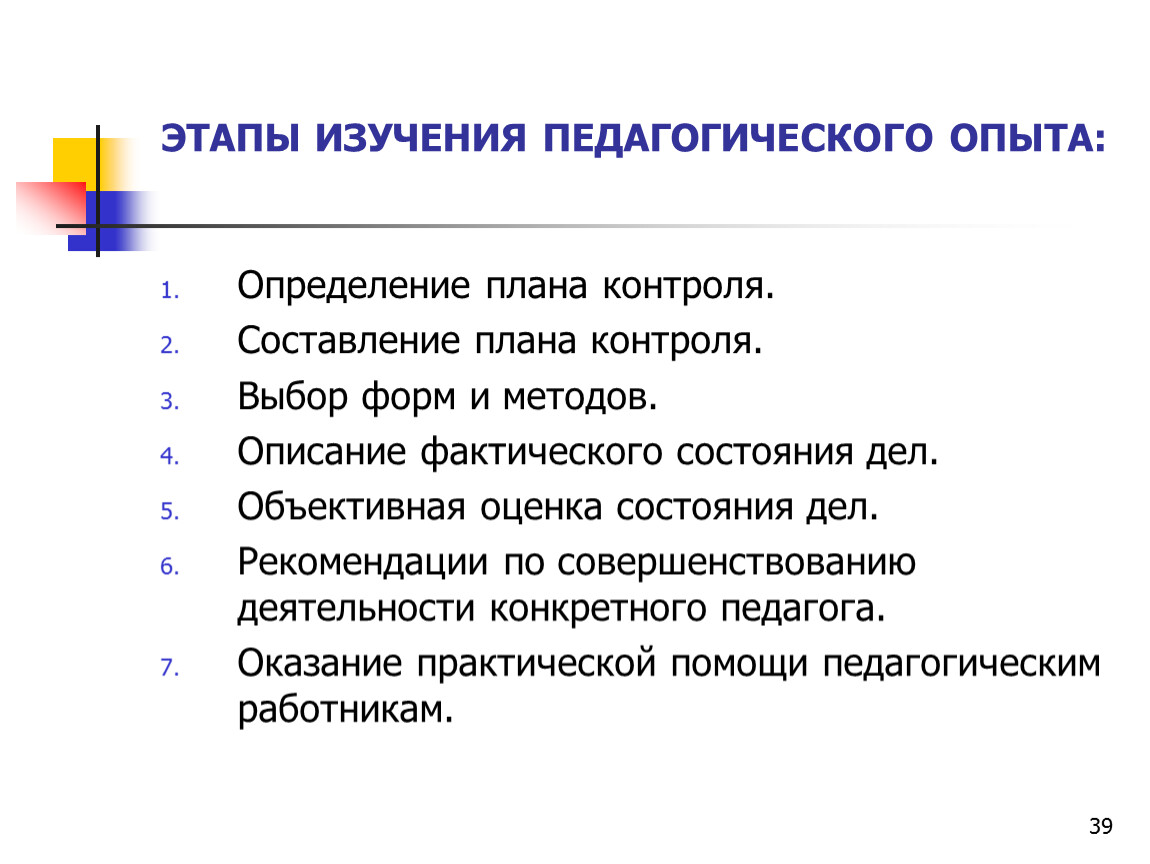 ЭТАПЫ ИЗУЧЕНИЯ ПЕДАГОГИЧЕСКОГО ОПЫТА:

1. Определение плана контроля.
2. Составление плана контроля.
3. Выбор форм и методов.
4. Описание фактического состояния дел.
5. Объективная оценка состояния дел.
6. Рекомендации по совершенствованию деятельности конкретного педагога.
7. Оказание практической помощи педагогическим работникам.

39